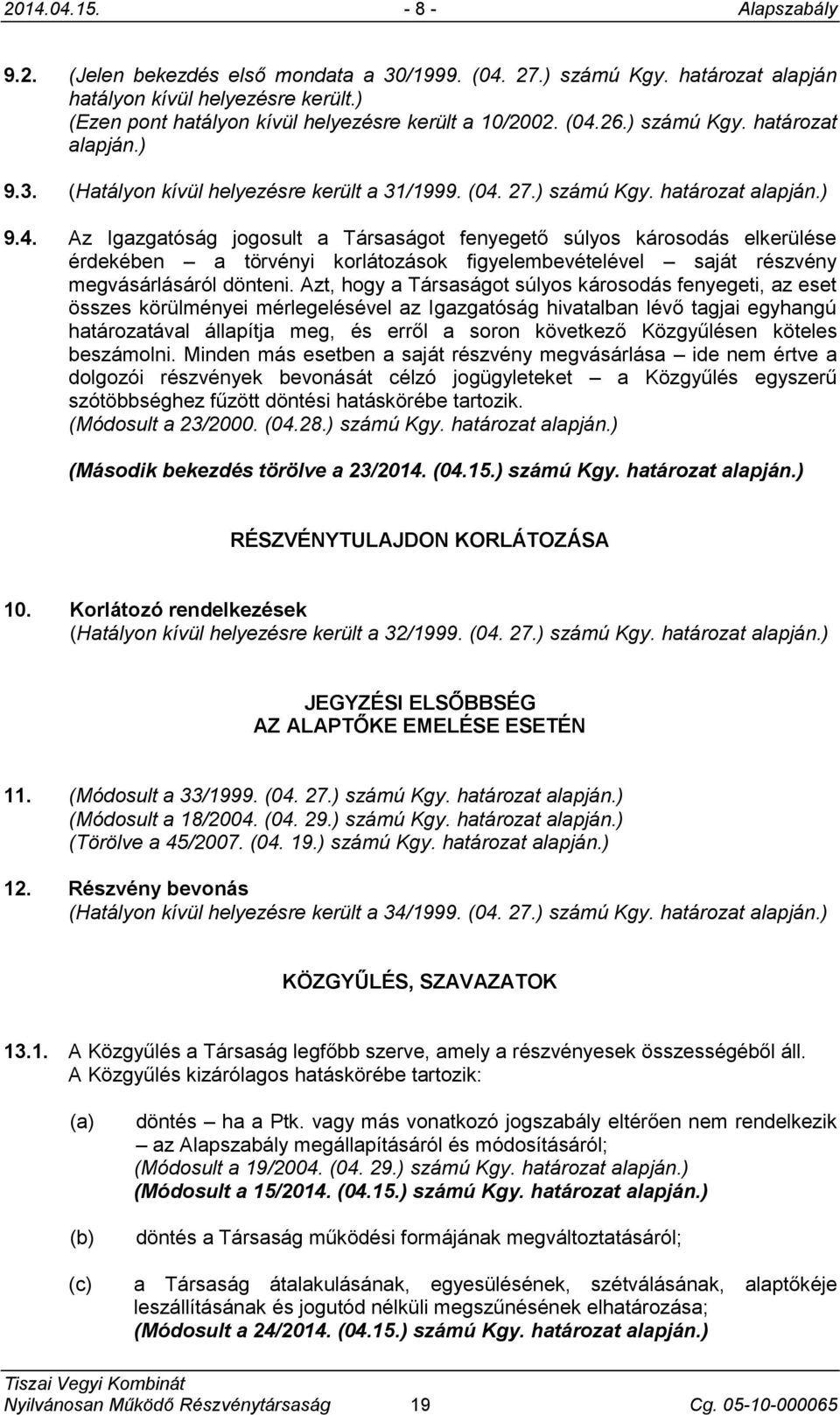 2014.04.15. - 8 - Alapszabály

9.2. (Jelen bekezdés első mondata a 30/1999. (04. 27.) számú Kgy. határozat alapján hatályon kívül helyezésre került.)
(Ezen pont hatályon kívül helyezésre került a 10/2002. (04.26.) számú Kgy. határozat alapján.)

9.3. (Hatályon kívül helyezésre került a 31/1999. (04. 27.) számú Kgy. határozat alapján.)

9.4. Az Igazgatóság jogosult a Társaságot fenyegető súlyos károsodás elkerülése érdekében – a törvényi korlátozások figyelembevételével – saját részvény megvásárlásáról dönteni. Azt, hogy a Társaságot súlyos károsodás fenyegeti, az eset összes körülményei mérlegelésével az Igazgatóság hivatalban lévő tagjai egyhangú határozatával állapítja meg, és erről a soron következő Közgyűlésen köteles beszámolni. Minden más esetben a saját részvény megvásárlása – ide nem értve a dolgozói részvények bevonását célzó jogügyleteket – a Közgyűlés egyszerű szótöbbséghez fűzött döntési hatáskörébe tartozik.
(Módosult a 23/2000. (04.28.) számú Kgy. határozat alapján.)

(Második bekezdés törölve a 23/2014. (04.15.) számú Kgy. határozat alapján.)

RÉSZVÉNYTULAJDON KORLÁTOZÁSA

10. Korlátozó rendelkezések
(Hatályon kívül helyezésre került a 32/1999. (04. 27.) számú Kgy. határozat alapján.)

JEGYZÉSI ELSŐBBSÉG
AZ ALAPTŐKE EMELÉSE ESETÉN

11. (Módosult a 33/1999. (04. 27.) számú Kgy. határozat alapján.)
(Módosult a 18/2004. (04. 29.) számú Kgy. határozat alapján.)
(Törölve a 45/2007. (04. 19.) számú Kgy. határozat alapján.)

12. Részvény bevonás
(Hatályon kívül helyezésre került a 34/1999. (04. 27.) számú Kgy. határozat alapján.)

KÖZGYŰLÉS, SZAVAZATOK

13.1. A Közgyűlés a Társaság legfőbb szerve, amely a részvényesek összességéből áll.
A Közgyűlés kizárólagos hatáskörébe tartozik:

(a) döntés – ha a Ptk. vagy más vonatkozó jogszabály eltérően nem rendelkezik – az Alapszabály megállapításáról és módosításáról;
(Módosult a 19/2004. (04. 29.) számú Kgy. határozat alapján.)
(Módosult a 15/2014. (04.15.) számú Kgy. határozat alapján.)

(b) döntés a Társaság működési formájának megváltoztatásáról;

(c) a Társaság átalakulásának, egyesülésének, szétválásának, alaptőkéje leszállításának és jogutód nélküli megszűnésének elhatározása;
(Módosult a 24/2014. (04.15.) számú Kgy. határozat alapján.)

Tiszai Vegyi Kombinát
Nyilvánosan Működő Részvénytársaság 19 Cg. 05-10-000065